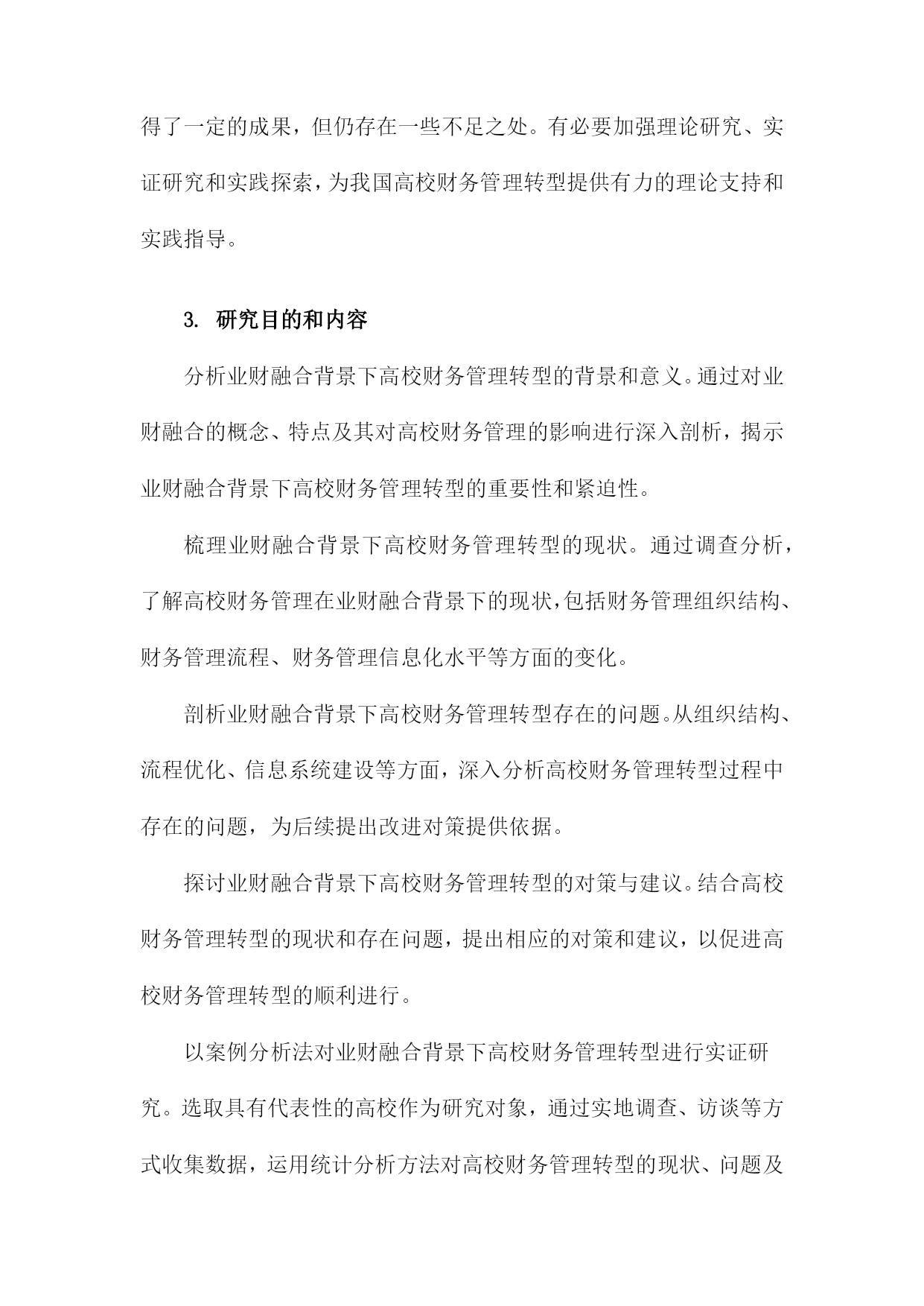 得了一定的成果，但仍存在一些不足之处。有必要加强理论研究、实证研究和实践探索，为我国高校财务管理转型提供有力的理论支持和实践指导。

3. 研究目的和内容

分析业财融合背景下高校财务管理转型的背景和意义。通过对业财融合的概念、特点及其对高校财务管理的影响进行深入剖析，揭示业财融合背景下高校财务管理转型的重要性和紧迫性。

梳理业财融合背景下高校财务管理转型的现状。通过调查分析，了解高校财务管理在业财融合背景下的现状,包括财务管理组织结构、财务管理流程、财务管理信息化水平等方面的变化。

剖析业财融合背景下高校财务管理转型存在的问题。从组织结构、流程优化、信息系统建设等方面，深入分析高校财务管理转型过程中存在的问题，为后续提出改进对策提供依据。

探讨业财融合背景下高校财务管理转型的对策与建议。结合高校财务管理转型的现状和存在问题，提出相应的对策和建议，以促进高校财务管理转型的顺利进行。

以案例分析法对业财融合背景下高校财务管理转型进行实证研究。选取具有代表性的高校作为研究对象，通过实地调查、访谈等方式收集数据，运用统计分析方法对高校财务管理转型的现状、问题及